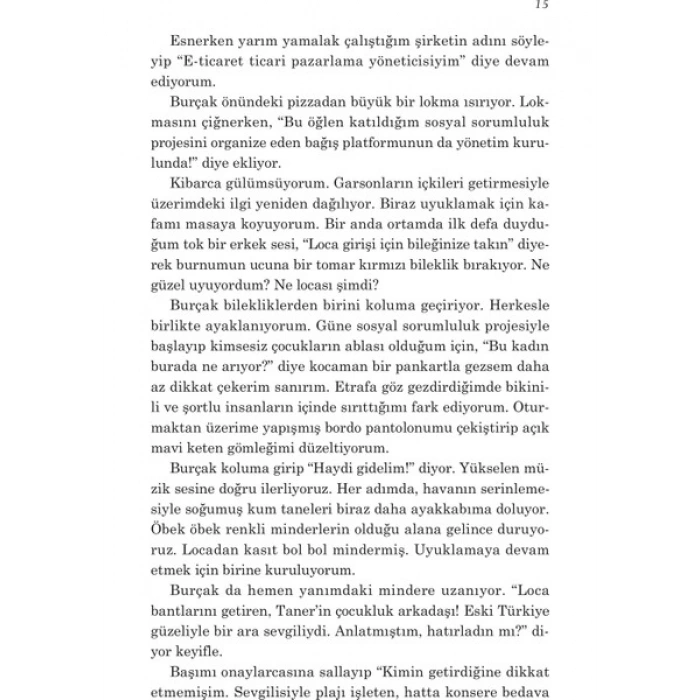 15

Esnerken yarım yamalak çalıştığım şirketin adını söyleyip “E-ticaret ticari pazarlama yöneticisiyim” diye devam ediyorum.

Burçak önündeki pizzadan büyük bir lokma ısırıyor. Lokmasını çiğnerken, “Bu öğlen katıldığım sosyal sorumluluk projesini organize eden bağış platformunun da yönetim kurulunda!” diye ekliyor.

Kibarca gülümsüyorum. Garsonların içkileri getirmesiyle üzerimdeki ilgi yeniden dağılıyor. Biraz uyuklamak için kafamı masaya koyuyorum. Bir anda ortamda ilk defa duyduğum tok bir erkek sesi, “Loca girişi için bileğinize takın” diyerek burnumun ucuna bir tomar kırmızı bileklik bırakıyor. Ne güzel uyuyordum? Ne locası şimdi?

Burçak bilekliklerden birini koluma geçiriyor. Herkesle birlikte ayaklanıyorum. Güne sosyal sorumluluk projesiyle başlayıp kimsesiz çocukların ablası olduğum için, “Bu kadın burada ne arıyor?” diye kocaman bir pankartla gezsem daha az dikkat çekerim sanırım. Etrafa göz gezdirdiğimde bikinili ve şortlu insanların içinde sırıttığımı fark ediyorum. Oturmaktan üzerime yapışmış bordo pantolonumu çekiştirip açık mavi keten gömleğimi düzeltiyorum.

Burçak koluma girip “Haydi gidelim!” diyor. Yükselen müzik sesine doğru ilerliyoruz. Her adımda, havanın serinlemesiyle soğumuş kum taneleri biraz daha ayakkabıma doluyor. Öbek öbek renkli minderlerin olduğu alana gelince duruyoruz. Locadan kasıt bol bol mindermiş. Uyuklamaya devam etmek için birine kuruluyorum.

Burçak da hemen yanımdaki mindere uzanıyor. “Loca bantlarını getiren, Taner’in çocukluk arkadaşı! Eski Türkiye güzeliyle bir ara sevgiliydi. Anlatmıştım, hatırladın mı?” diyor keyifle.

Başımı onaylarcasına sallayıp “Kimin getirdiğine dikkat etmemişim. Sevgilisiyle plajı işleten, hatta konsere bedava